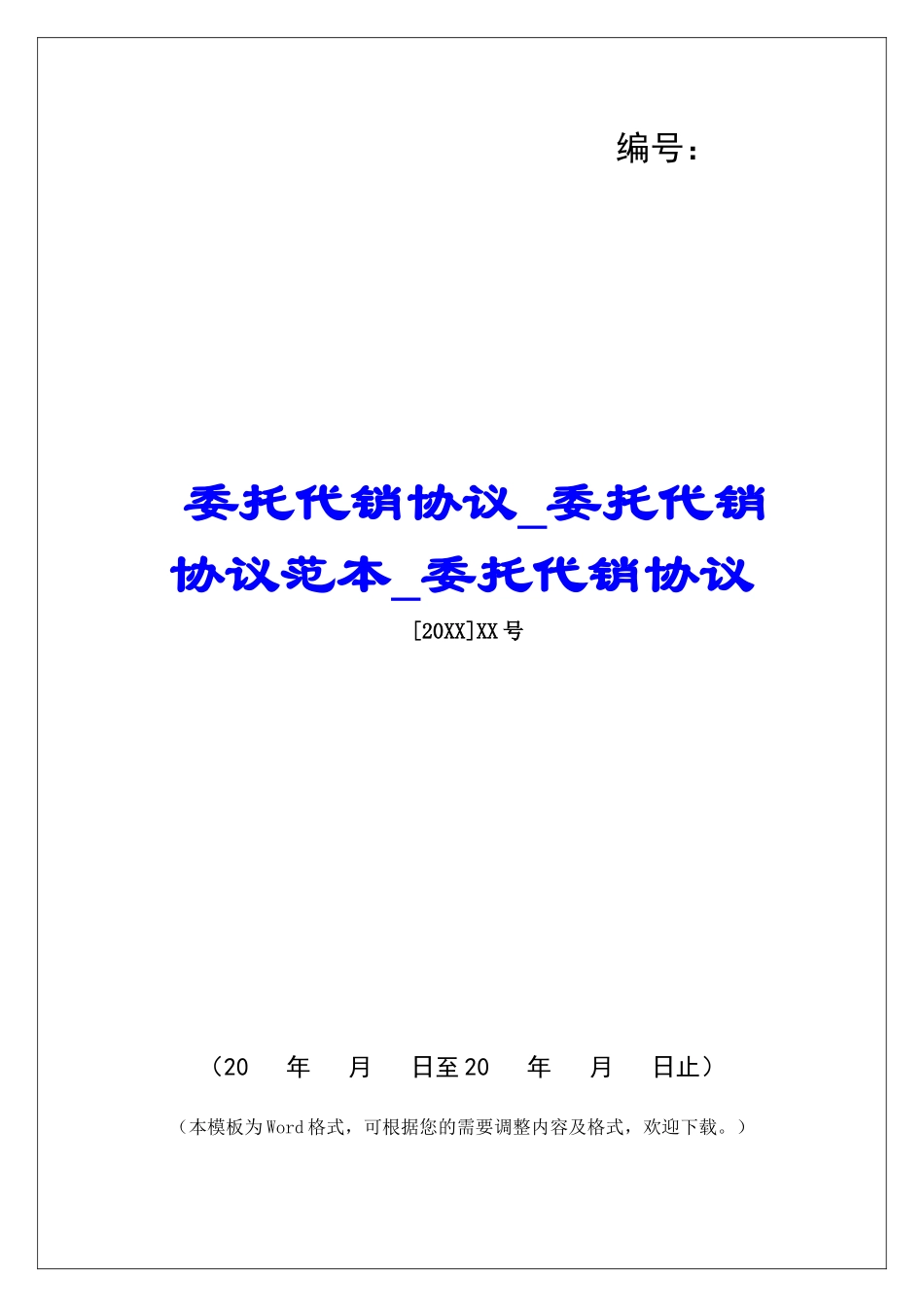 编号：

委托代销协议_委托代销协议范本_委托代销协议

[20XX]XX 号

（20 年 月 日至 20 年 月 日止）

（本模板为 Word 格式，可根据您的需要调整内容及格式，欢迎下载。）